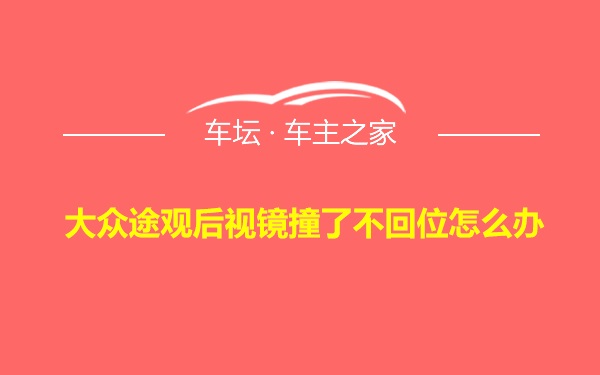 车坛 · 车主之家

大众途观后视镜撞了不回位怎么办